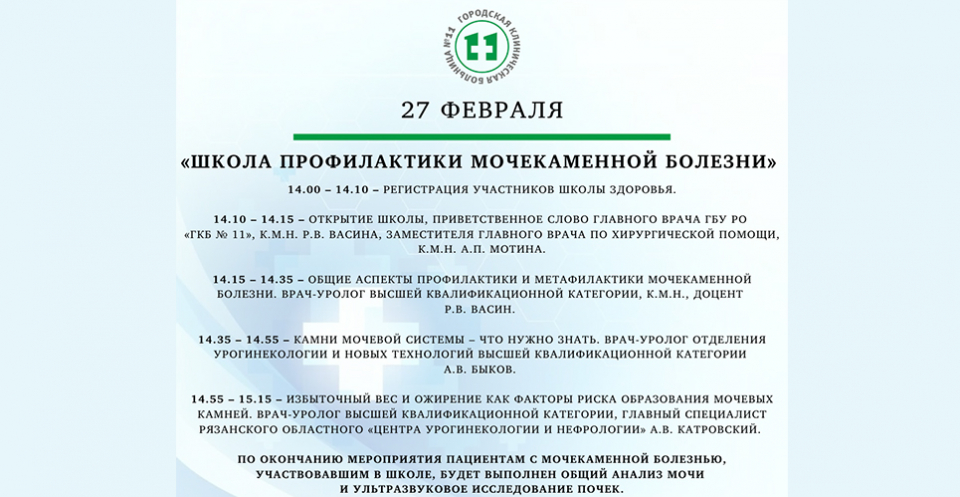 ГОРОДСКАЯ КЛИНИЧЕСКАЯ БОЛЬНИЦА №11

27 ФЕВРАЛЯ

«ШКОЛА ПРОФИЛАКТИКИ МОЧЕКАМЕННОЙ БОЛЕЗНИ»

14.00 – 14.10 – РЕГИСТРАЦИЯ УЧАСТНИКОВ ШКОЛЫ ЗДОРОВЬЯ.

14.10 – 14.15 – ОТКРЫТИЕ ШКОЛЫ, ПРИВЕТСТВЕННОЕ СЛОВО ГЛАВНОГО ВРАЧА ГБУ РО «ГКБ № 11», К.М.Н. Р.В. ВАСИНА, ЗАМЕСТИТЕЛЯ ГЛАВНОГО ВРАЧА ПО ХИРУРГИЧЕСКОЙ ПОМОЩИ, К.М.Н. А.П. МОТИНА.

14.15 – 14.35 – ОБЩИЕ АСПЕКТЫ ПРОФИЛАКТИКИ И МЕТАФИЛАКТИКИ МОЧЕКАМЕННОЙ БОЛЕЗНИ. ВРАЧ-УРОЛОГ ВЫСШЕЙ КВАЛИФИКАЦИОННОЙ КАТЕГОРИИ, К.М.Н., ДОЦЕНТ Р.В. ВАСИН.

14.35 – 14.55 – КАМНИ МОЧЕВОЙ СИСТЕМЫ – ЧТО НУЖНО ЗНАТЬ. ВРАЧ-УРОЛОГ ОТДЕЛЕНИЯ УРОГИНЕКОЛОГИИ И НОВЫХ ТЕХНОЛОГИЙ ВЫСШЕЙ КВАЛИФИКАЦИОННОЙ КАТЕГОРИИ А.В. БЫКОВ.

14.55 – 15.15 – ИЗБЫТОЧНЫЙ ВЕС И ОЖИРЕНИЕ КАК ФАКТОРЫ РИСКА ОБРАЗОВАНИЯ МОЧЕВЫХ КАМНЕЙ. ВРАЧ-УРОЛОГ ВЫСШЕЙ КВАЛИФИКАЦИОННОЙ КАТЕГОРИИ, ГЛАВНЫЙ СПЕЦИАЛИСТ РЯЗАНСКОГО ОБЛАСТНОГО «ЦЕНТРА УРОГИНЕКОЛОГИИ И НЕФРОЛОГИИ» А.В. КАТРОВСКИЙ.

ПО ОКОНЧАНИЮ МЕРОПРИЯТИЯ ПАЦИЕНТАМ С МОЧЕКАМЕННОЙ БОЛЕЗНЬЮ, УЧАСТВОВАВШИМ В ШКОЛЕ, БУДЕТ ВЫПОЛНЕН ОБЩИЙ АНАЛИЗ МОЧИ И УЛЬТРАЗВУКОВОЕ ИССЛЕДОВАНИЕ ПОЧЕК.